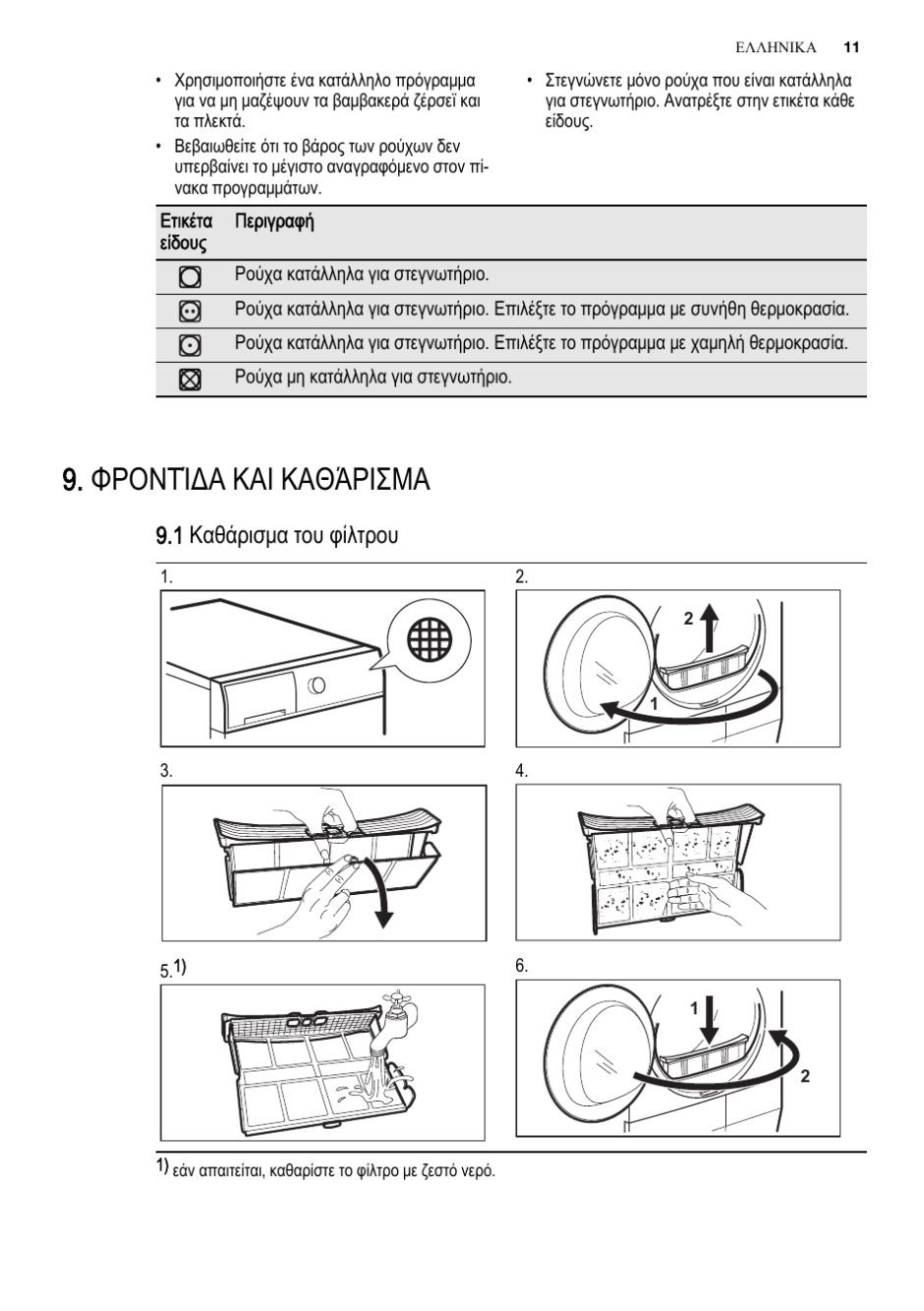 ΕΛΛΗΝΙΚΑ 11

• Χρησιμοποιήστε ένα κατάλληλο πρόγραμμα για να μη μαζέψουν τα βαμβακερά ζέρσεϊ και τα πλεκτά.

• Βεβαιωθείτε ότι το βάρος των ρούχων δεν υπερβαίνει το μέγιστο αναγραφόμενο στον πίνακα προγραμμάτων.

• Στεγνώνετε μόνο ρούχα που είναι κατάλληλα για στεγνωτήριο. Ανατρέξτε στην ετικέτα κάθε είδους.

| Ετικέτα είδους | Περιγραφή |
|---|---|
| | Ρούχα κατάλληλα για στεγνωτήριο. |
| | Ρούχα κατάλληλα για στεγνωτήριο. Επιλέξτε το πρόγραμμα με συνήθη θερμοκρασία. |
| | Ρούχα κατάλληλα για στεγνωτήριο. Επιλέξτε το πρόγραμμα με χαμηλή θερμοκρασία. |
| | Ρούχα μη κατάλληλα για στεγνωτήριο. |

9. ΦΡΟΝΤΊΔΑ ΚΑΙ ΚΑΘΆΡΙΣΜΑ

9.1 Καθάρισμα του φίλτρου

1.

2.

2

1

3.

4.

5.1)

6.

1

2

1) εάν απαιτείται, καθαρίστε το φίλτρο με ζεστό νερό.